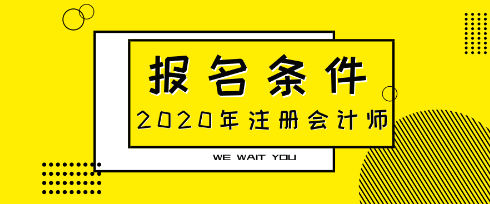 报名条件

2020年注册会计师

WE WAIT YOU